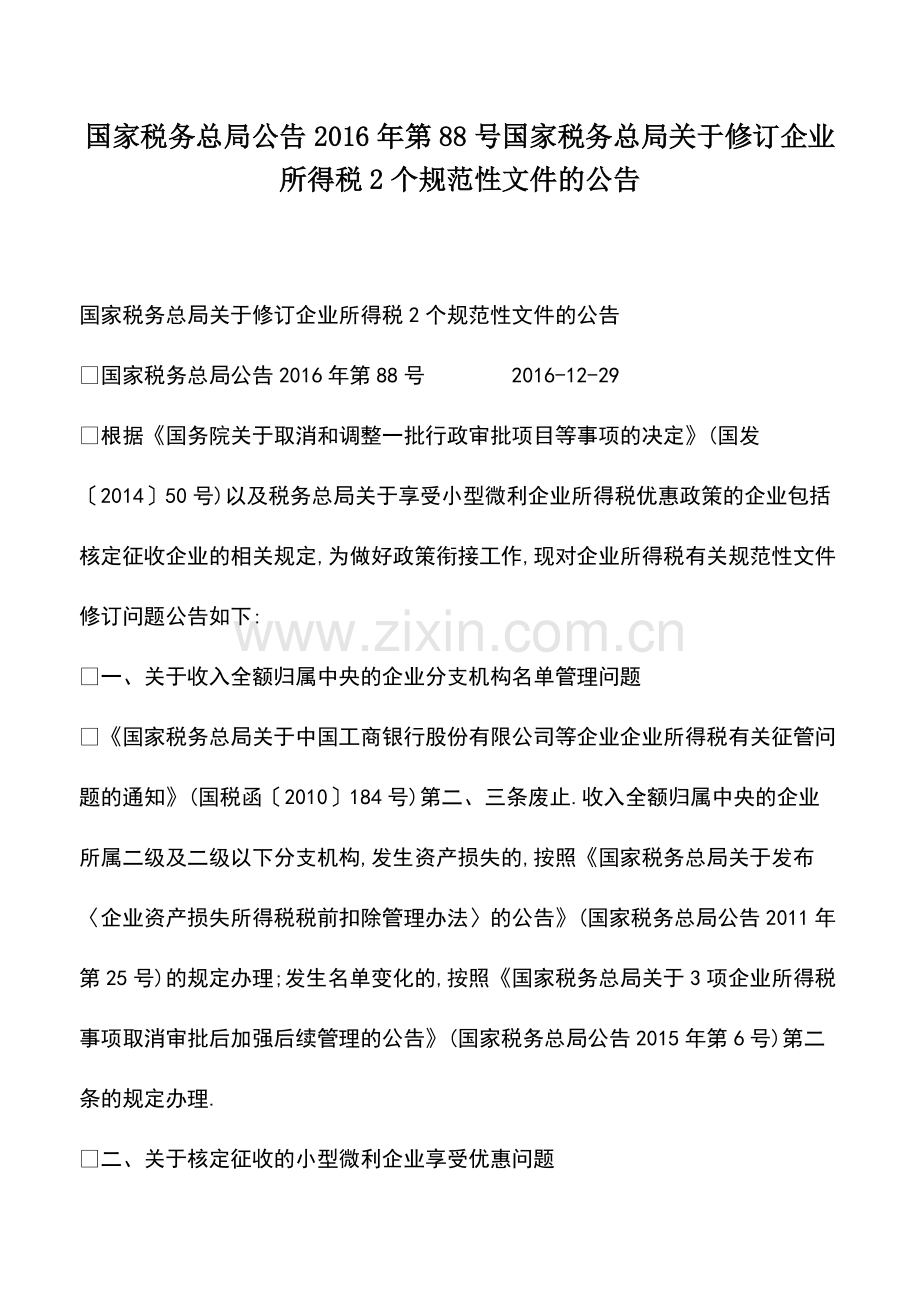 国家税务总局公告2016年第88号国家税务总局关于修订企业所得税2个规范性文件的公告

国家税务总局关于修订企业所得税2个规范性文件的公告

□国家税务总局公告2016年第88号 2016-12-29

□根据《国务院关于取消和调整一批行政审批项目等事项的决定》(国发〔2014〕50号)以及税务总局关于享受小型微利企业所得税优惠政策的企业包括核定征收企业的相关规定,为做好政策衔接工作,现对企业所得税有关规范性文件修订问题公告如下:

www.zixin.com.cn

□一、关于收入全额归属中央的企业分支机构名单管理问题

□《国家税务总局关于中国工商银行股份有限公司等企业企业所得税有关征管问题的通知》(国税函〔2010〕184号)第二、三条废止.收入全额归属中央的企业所属二级及二级以下分支机构,发生资产损失的,按照《国家税务总局关于发布〈企业资产损失所得税税前扣除管理办法〉的公告》(国家税务总局公告2011年第25号)的规定办理;发生名单变化的,按照《国家税务总局关于3项企业所得税事项取消审批后加强后续管理的公告》(国家税务总局公告2015年第6号)第二条的规定办理.

□二、关于核定征收的小型微利企业享受优惠问题